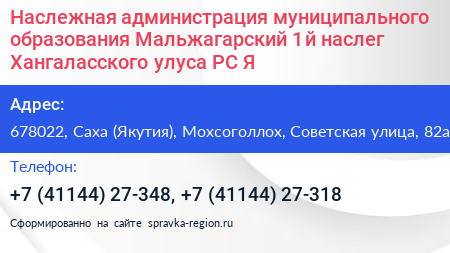 Наслежная администрация муниципального образования Мальжагарский 1й наслег Хангаласского улуса РС Я

Адрес:

678022, Саха (Якутия), Мохсоголлох, Советская улица, 82а

Телефон:

+7 (41144) 27-348, +7 (41144) 27-318

Сформированно на сайте spravka-region.ru